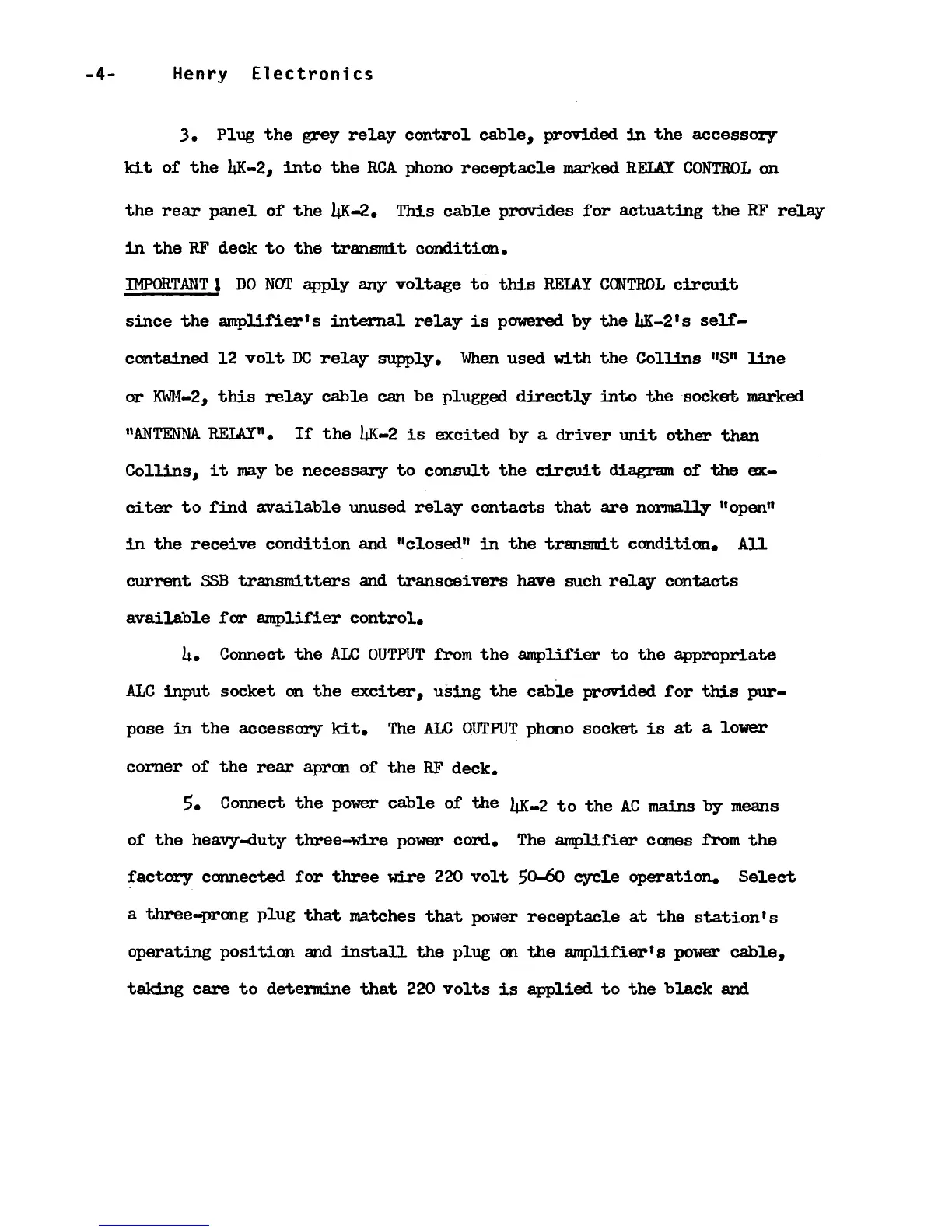 -4- Henry Electronics

3. Plug the grey relay control cable, provided in the accessory kit of the 4K-2, into the RCA phono receptacle marked RELAY CONTROL on the rear panel of the 4K-2. This cable provides for actuating the RF relay in the RF deck to the transmit condition.
IMPORTANT! DO NOT apply any voltage to this RELAY CONTROL circuit since the amplifier's internal relay is powered by the 4K-2's self-contained 12 volt DC relay supply. When used with the Collins "S" line or KWM-2, this relay cable can be plugged directly into the socket marked "ANTENNA RELAY". If the 4K-2 is excited by a driver unit other than Collins, it may be necessary to consult the circuit diagram of the exciter to find available unused relay contacts that are normally "open" in the receive condition and "closed" in the transmit condition. All current SSB transmitters and transceivers have such relay contacts available for amplifier control.

4. Connect the ALC OUTPUT from the amplifier to the appropriate ALC input socket on the exciter, using the cable provided for this purpose in the accessory kit. The ALC OUTPUT phono socket is at a lower corner of the rear apron of the RF deck.

5. Connect the power cable of the 4K-2 to the AC mains by means of the heavy-duty three-wire power cord. The amplifier comes from the factory connected for three wire 220 volt 50-60 cycle operation. Select a three-prong plug that matches that power receptacle at the station's operating position and install the plug on the amplifier's power cable, taking care to determine that 220 volts is applied to the black and